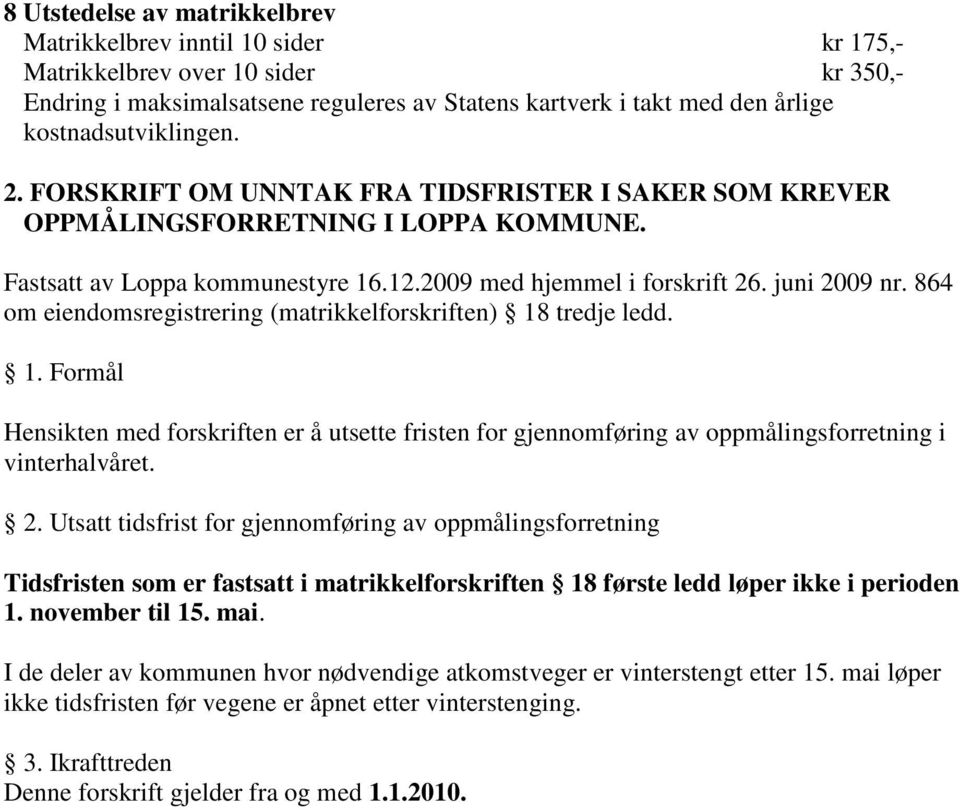 8 Utstedelse av matrikkelbrev
Matrikkelbrev inntil 10 sider kr 175,-
Matrikkelbrev over 10 sider kr 350,-
Endring i maksimalsatsene reguleres av Statens kartverk i takt med den årlige kostnadsutviklingen.

2. FORSKRIFT OM UNNTAK FRA TIDSFRISTER I SAKER SOM KREVER OPPMÅLINGSFORRETNING I LOPPA KOMMUNE.

Fastsatt av Loppa kommunestyre 16.12.2009 med hjemmel i forskrift 26. juni 2009 nr. 864 om eiendomsregistrering (matrikkelforskriften) § 18 tredje ledd.

§ 1. Formål

Hensikten med forskriften er å utsette fristen for gjennomføring av oppmålingsforretning i vinterhalvåret.

§ 2. Utsatt tidsfrist for gjennomføring av oppmålingsforretning

Tidsfristen som er fastsatt i matrikkelforskriften § 18 første ledd løper ikke i perioden 1. november til 15. mai.

I de deler av kommunen hvor nødvendige atkomstveger er vinterstengt etter 15. mai løper ikke tidsfristen før vegene er åpnet etter vinterstenging.

§ 3. Ikrafttreden
Denne forskrift gjelder fra og med 1.1.2010.